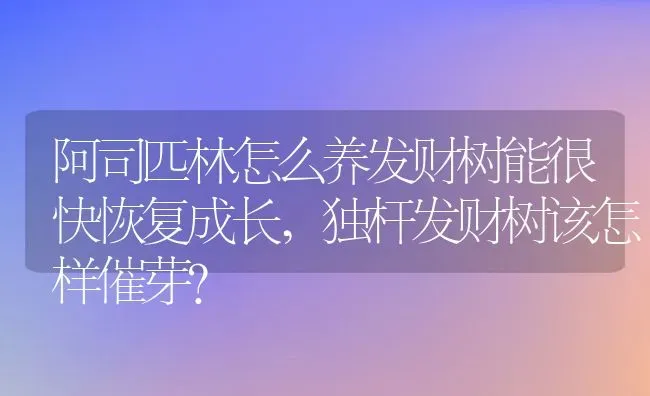 阿司匹林怎么养发财树能很快恢复成长，独杆发财树该怎样催芽?